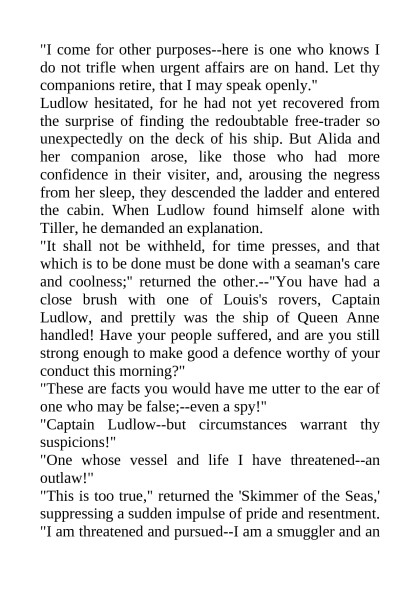 "I come for other purposes--here is one who knows I do not trifle when urgent affairs are on hand. Let thy companions retire, that I may speak openly."

Ludlow hesitated, for he had not yet recovered from the surprise of finding the redoubtable free-trader so unexpectedly on the deck of his ship. But Alida and her companion arose, like those who had more confidence in their visiter, and, arousing the negress from her sleep, they descended the ladder and entered the cabin. When Ludlow found himself alone with Tiller, he demanded an explanation.

"It shall not be withheld, for time presses, and that which is to be done must be done with a seaman's care and coolness;" returned the other.--"You have had a close brush with one of Louis's rovers, Captain Ludlow, and prettily was the ship of Queen Anne handled! Have your people suffered, and are you still strong enough to make good a defence worthy of your conduct this morning?"

"These are facts you would have me utter to the ear of one who may be false;--even a spy!"

"Captain Ludlow--but circumstances warrant thy suspicions!"

"One whose vessel and life I have threatened--an outlaw!"

"This is too true," returned the 'Skimmer of the Seas,' suppressing a sudden impulse of pride and resentment. "I am threatened and pursued--I am a smuggler and an